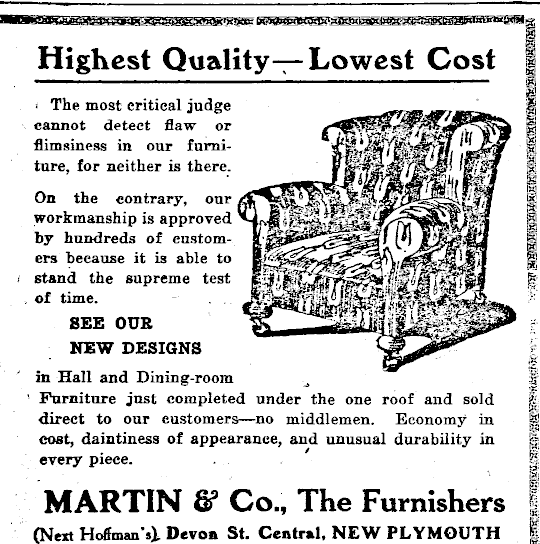 Highest Quality—Lowest Cost

The most critical judge cannot detect flaw or flimsiness in our furniture, for neither is there.

On the contrary, our workmanship is approved by hundreds of customers because it is able to stand the supreme test of time.

SEE OUR
NEW DESIGNS

in Hall and Dining-room Furniture just completed under the one roof and sold direct to our customers—no middlemen. Economy in cost, daintiness of appearance, and unusual durability in every piece.

MARTIN & Co., The Furnishers

(Next Hoffman's). Devon St. Central, NEW PLYMOUTH